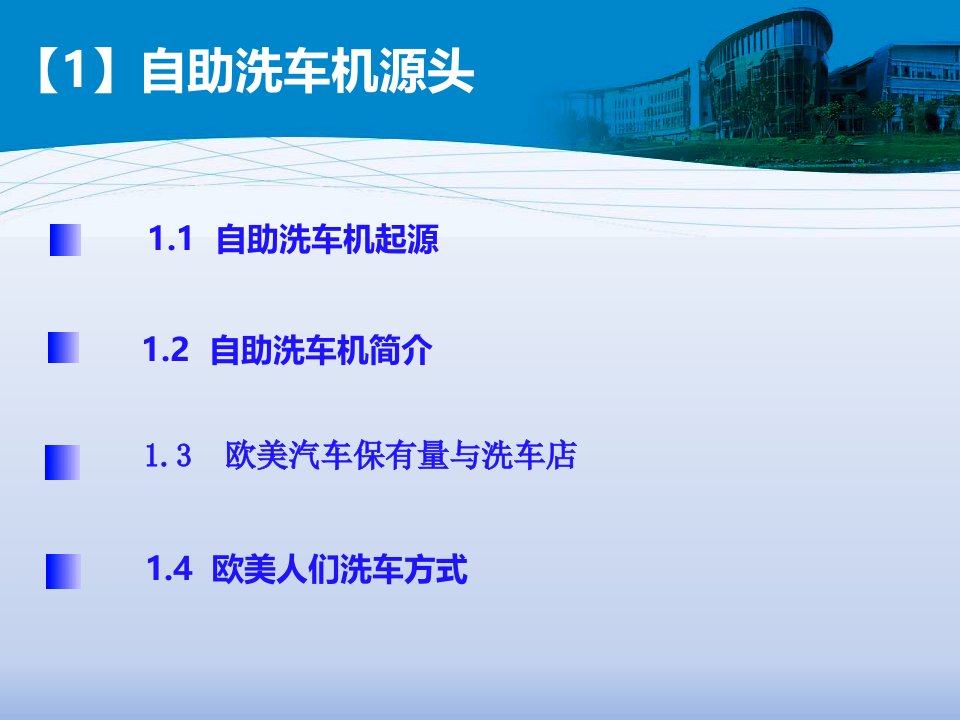 【1】自助洗车机源头

1.1 自助洗车机起源

1.2 自助洗车机简介

1.3 欧美汽车保有量与洗车店

1.4 欧美人们洗车方式